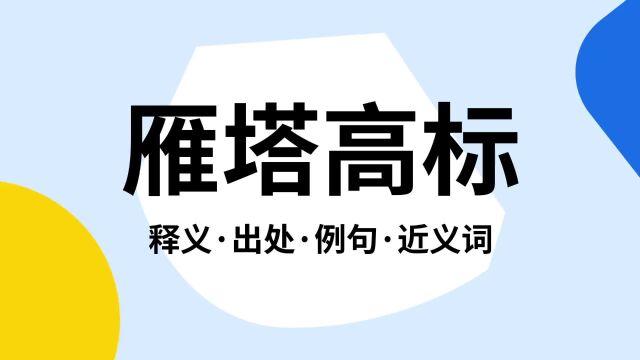 雁塔高标

释义·出处·例句·近义词